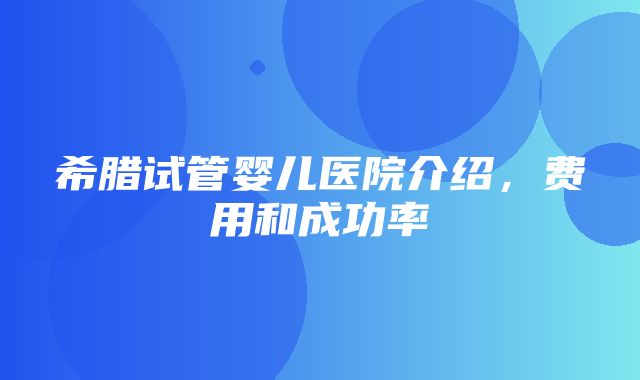 希腊试管婴儿医院介绍，费用和成功率